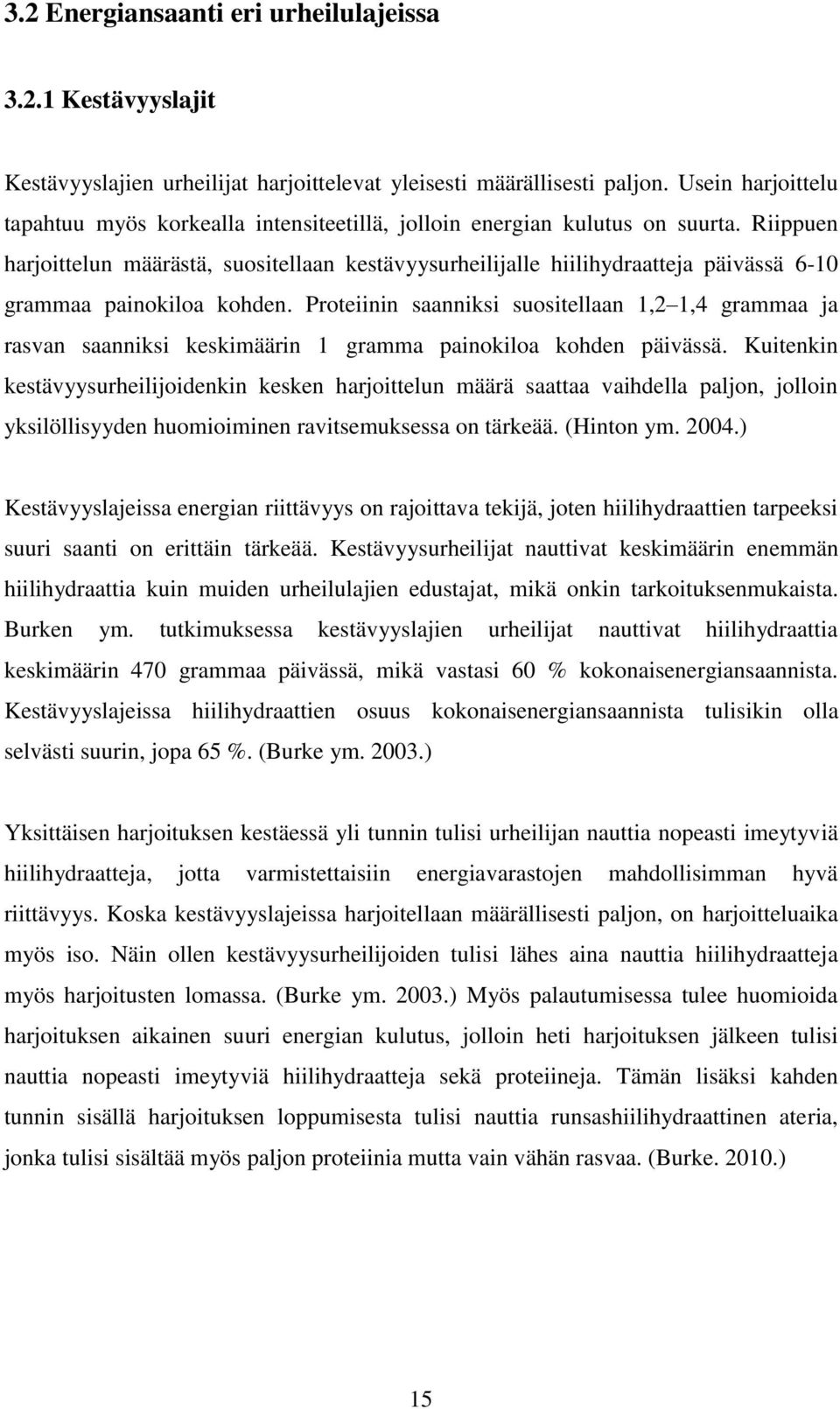 3.2 Energiansaanti eri urheilulajeissa

3.2.1 Kestävyyslajit

Kestävyyslajien urheilijat harjoittelevat yleisesti määrällisesti paljon. Usein harjoittelu tapahtuu myös korkealla intensiteetillä, jolloin energian kulutus on suurta. Riippuen harjoittelun määrästä, suositellaan kestävyysurheilijalle hiilihydraatteja päivässä 6-10 grammaa painokiloa kohden. Proteiinin saanniksi suositellaan 1,2 1,4 grammaa ja rasvan saanniksi keskimäärin 1 gramma painokiloa kohden päivässä. Kuitenkin kestävyysurheilijoidenkin kesken harjoittelun määrä saattaa vaihdella paljon, jolloin yksilöllisyyden huomioiminen ravitsemuksessa on tärkeää. (Hinton ym. 2004.)

Kestävyyslajeissa energian riittävyys on rajoittava tekijä, joten hiilihydraattien tarpeeksi suuri saanti on erittäin tärkeää. Kestävyysurheilijat nauttivat keskimäärin enemmän hiilihydraattia kuin muiden urheilulajien edustajat, mikä onkin tarkoituksenmukaista. Burken ym. tutkimuksessa kestävyyslajien urheilijat nauttivat hiilihydraattia keskimäärin 470 grammaa päivässä, mikä vastasi 60 % kokonaisenergiansaannista. Kestävyyslajeissa hiilihydraattien osuus kokonaisenergiansaannista tulisikin olla selvästi suurin, jopa 65 %. (Burke ym. 2003.)

Yksittäisen harjoituksen kestäessä yli tunnin tulisi urheilijan nauttia nopeasti imeytyviä hiilihydraatteja, jotta varmistettaisiin energiavarastojen mahdollisimman hyvä riittävyys. Koska kestävyyslajeissa harjoitellaan määrällisesti paljon, on harjoitteluaika myös iso. Näin ollen kestävyysurheilijoiden tulisi lähes aina nauttia hiilihydraatteja myös harjoitusten lomassa. (Burke ym. 2003.) Myös palautumisessa tulee huomioida harjoituksen aikainen suuri energian kulutus, jolloin heti harjoituksen jälkeen tulisi nauttia nopeasti imeytyviä hiilihydraatteja sekä proteiineja. Tämän lisäksi kahden tunnin sisällä harjoituksen loppumisesta tulisi nauttia runsashiilihydraattinen ateria, jonka tulisi sisältää myös paljon proteiinia mutta vain vähän rasvaa. (Burke. 2010.)

15